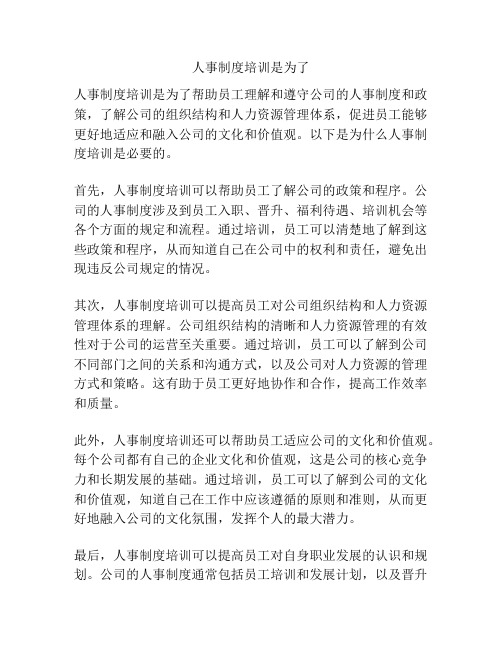 人事制度培训是为了

人事制度培训是为了帮助员工理解和遵守公司的人事制度和政策，了解公司的组织结构和人力资源管理体系，促进员工能够更好地适应和融入公司的文化和价值观。以下是为什么人事制度培训是必要的。

首先，人事制度培训可以帮助员工了解公司的政策和程序。公司的人事制度涉及到员工入职、晋升、福利待遇、培训机会等各个方面的规定和流程。通过培训，员工可以清楚地了解到这些政策和程序，从而知道自己在公司中的权利和责任，避免出现违反公司规定的情况。

其次，人事制度培训可以提高员工对公司组织结构和人力资源管理体系的理解。公司组织结构的清晰和人力资源管理的有效性对于公司的运营至关重要。通过培训，员工可以了解到公司不同部门之间的关系和沟通方式，以及公司对人力资源的管理方式和策略。这有助于员工更好地协作和合作，提高工作效率和质量。

此外，人事制度培训还可以帮助员工适应公司的文化和价值观。每个公司都有自己的企业文化和价值观，这是公司的核心竞争力和长期发展的基础。通过培训，员工可以了解到公司的文化和价值观，知道自己在工作中应该遵循的原则和准则，从而更好地融入公司的文化氛围，发挥个人的最大潜力。

最后，人事制度培训可以提高员工对自身职业发展的认识和规划。公司的人事制度通常包括员工培训和发展计划，以及晋升